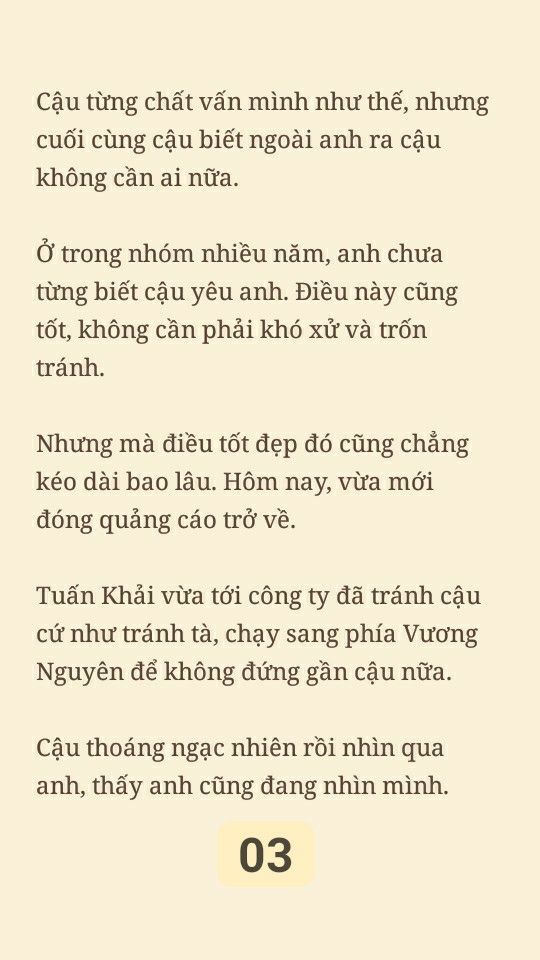 Cậu từng chất vấn mình như thế, nhưng cuối cùng cậu biết ngoài anh ra cậu không cần ai nữa.

Ở trong nhóm nhiều năm, anh chưa từng biết cậu yêu anh. Điều này cũng tốt, không cần phải khó xử và trốn tránh.

Nhưng mà điều tốt đẹp đó cũng chẳng kéo dài bao lâu. Hôm nay, vừa mới đóng quảng cáo trở về.

Tuấn Khải vừa tới công ty đã tránh cậu cứ như tránh tà, chạy sang phía Vương Nguyên để không đứng gần cậu nữa.

Cậu thoáng ngạc nhiên rồi nhìn qua anh, thấy anh cũng đang nhìn mình.

03